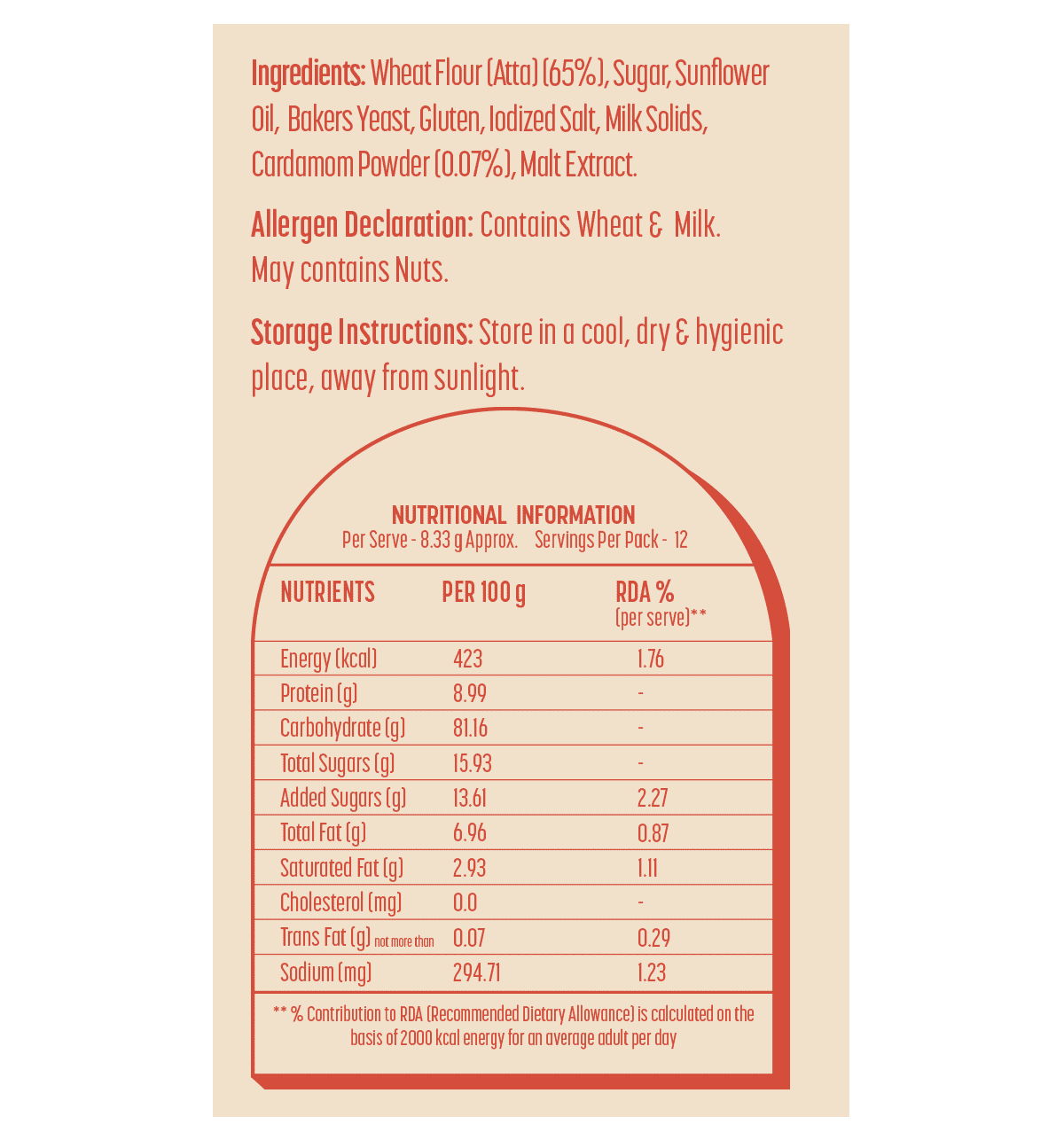 Ingredients: Wheat Flour (Atta) (65%), Sugar, Sunflower Oil, Bakers Yeast, Gluten, Iodized Salt, Milk Solids, Cardamom Powder (0.07%), Malt Extract.

Allergen Declaration: Contains Wheat & Milk. May contains Nuts.

Storage Instructions: Store in a cool, dry & hygienic place, away from sunlight.

NUTRITIONAL INFORMATION
Per Serve - 8.33 g Approx. Servings Per Pack - 12

| NUTRIENTS | PER 100 g | RDA % (per serve)** |
|---|---|---|
| Energy (kcal) | 423 | 1.76 |
| Protein (g) | 8.99 | - |
| Carbohydrate (g) | 81.16 | - |
| Total Sugars (g) | 15.93 | - |
| Added Sugars (g) | 13.61 | 2.27 |
| Total Fat (g) | 6.96 | 0.87 |
| Saturated Fat (g) | 2.93 | 1.11 |
| Cholesterol (mg) | 0.0 | - |
| Trans Fat (g) not more than | 0.07 | 0.29 |
| Sodium (mg) | 294.71 | 1.23 |

** % Contribution to RDA (Recommended Dietary Allowance) is calculated on the basis of 2000 kcal energy for an average adult per day